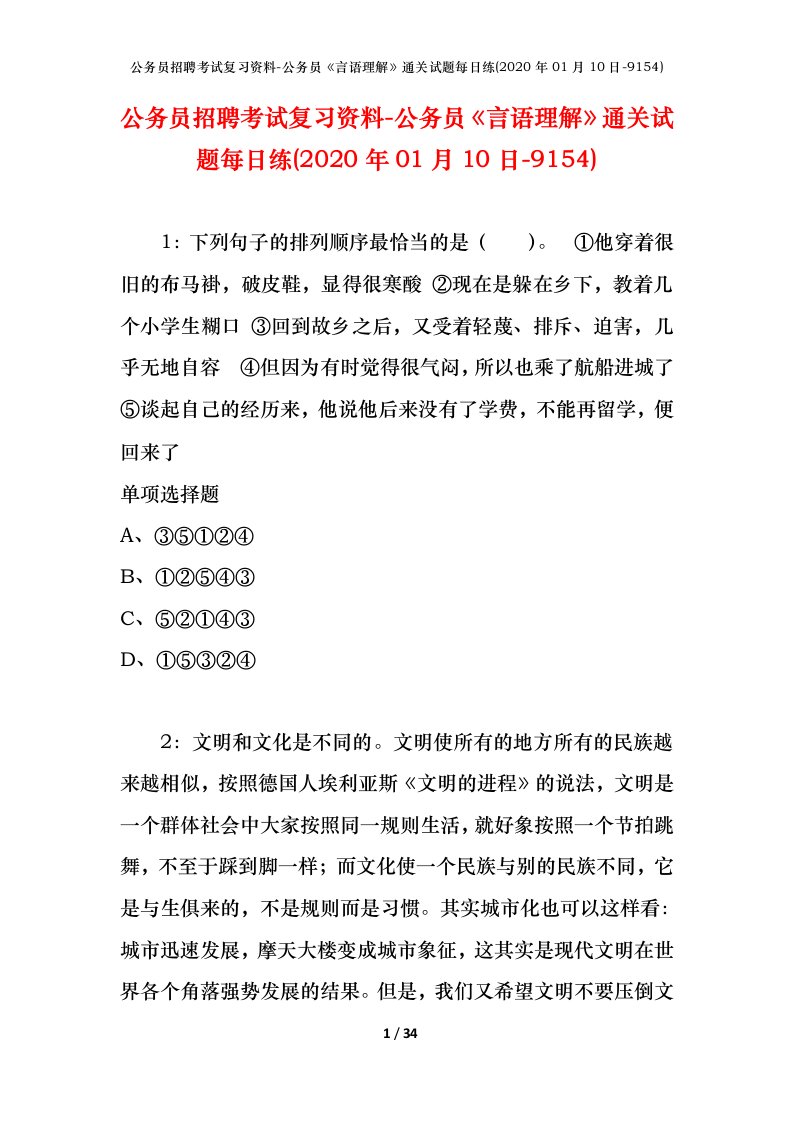 公务员招聘考试复习资料-公务员《言语理解》通关试题每日练(2020 年 01 月 10 日-9154)

公务员招聘考试复习资料-公务员《言语理解》通关试题每日练(2020 年 01 月 10 日-9154)

1：下列句子的排列顺序最恰当的是（　　）。　①他穿着很旧的布马褂，破皮鞋，显得很寒酸 ②现在是躲在乡下，教着几个小学生糊口 ③回到故乡之后，又受着轻蔑、排斥、迫害，几乎无地自容　④但因为有时觉得很气闷，所以也乘了航船进城了 ⑤谈起自己的经历来，他说他后来没有了学费，不能再留学，便回来了

单项选择题

A、③⑤①②④

B、①②⑤④③

C、⑤②①④③

D、①⑤③②④

2：文明和文化是不同的。文明使所有的地方所有的民族越来越相似，按照德国人埃利亚斯《文明的进程》的说法，文明是一个群体社会中大家按照同一规则生活，就好象按照一个节拍跳舞，不至于踩到脚一样；而文化使一个民族与别的民族不同，它是与生俱来的，不是规则而是习惯。其实城市化也可以这样看：城市迅速发展，摩天大楼变成城市象征，这其实是现代文明在世界各个角落强势发展的结果。但是，我们又希望文明不要压倒文

1 / 34